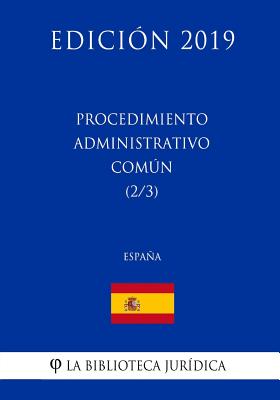 EDICIÓN 2019

PROCEDIMIENTO ADMINISTRATIVO COMÚN (2/3)

ESPAÑA

φ LA BIBLIOTECA JURÍDICA